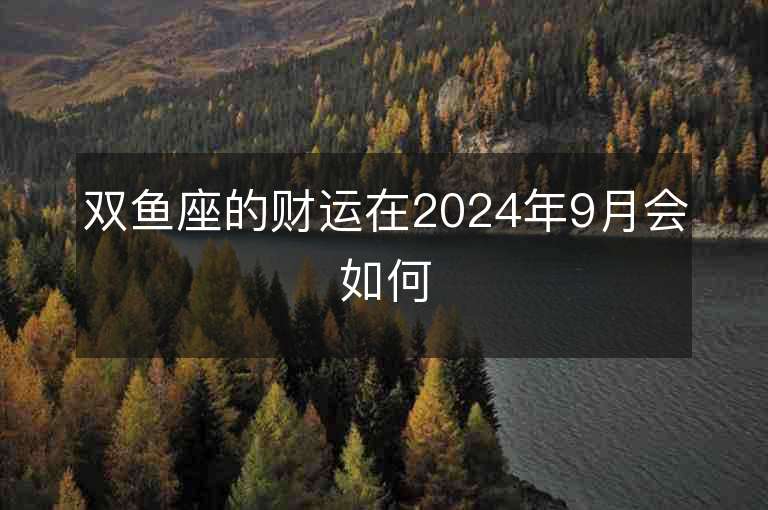 双鱼座的财运在2024年9月会如何